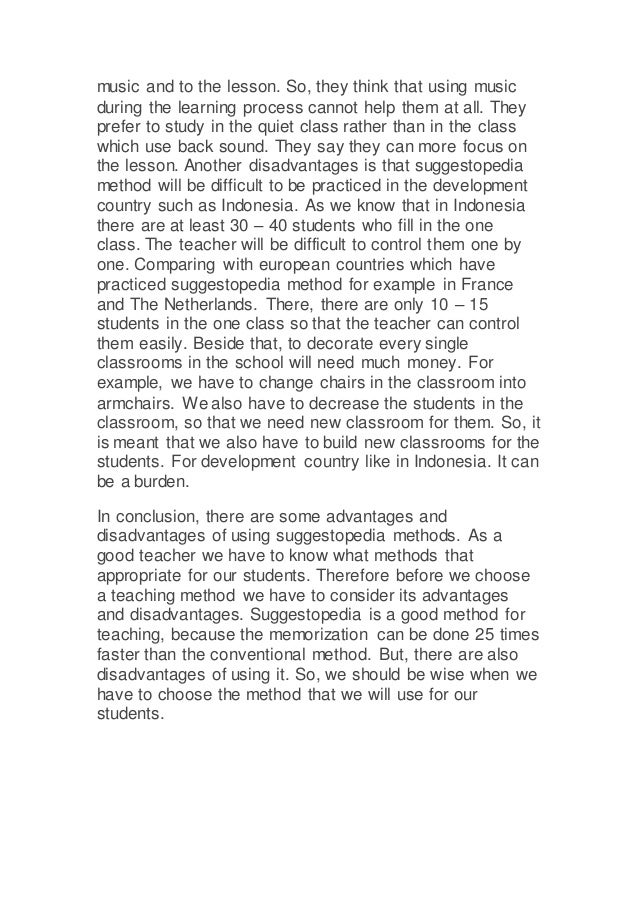 music and to the lesson. So, they think that using music during the learning process cannot help them at all. They prefer to study in the quiet class rather than in the class which use back sound. They say they can more focus on the lesson. Another disadvantages is that suggestopedia method will be difficult to be practiced in the development country such as Indonesia. As we know that in Indonesia there are at least 30 – 40 students who fill in the one class. The teacher will be difficult to control them one by one. Comparing with european countries which have practiced suggestopedia method for example in France and The Netherlands. There, there are only 10 – 15 students in the one class so that the teacher can control them easily. Beside that, to decorate every single classrooms in the school will need much money. For example, we have to change chairs in the classroom into armchairs. We also have to decrease the students in the classroom, so that we need new classroom for them. So, it is meant that we also have to build new classrooms for the students. For development country like in Indonesia. It can be a burden.

In conclusion, there are some advantages and disadvantages of using suggestopedia methods. As a good teacher we have to know what methods that appropriate for our students. Therefore before we choose a teaching method we have to consider its advantages and disadvantages. Suggestopedia is a good method for teaching, because the memorization can be done 25 times faster than the conventional method. But, there are also disadvantages of using it. So, we should be wise when we have to choose the method that we will use for our students.